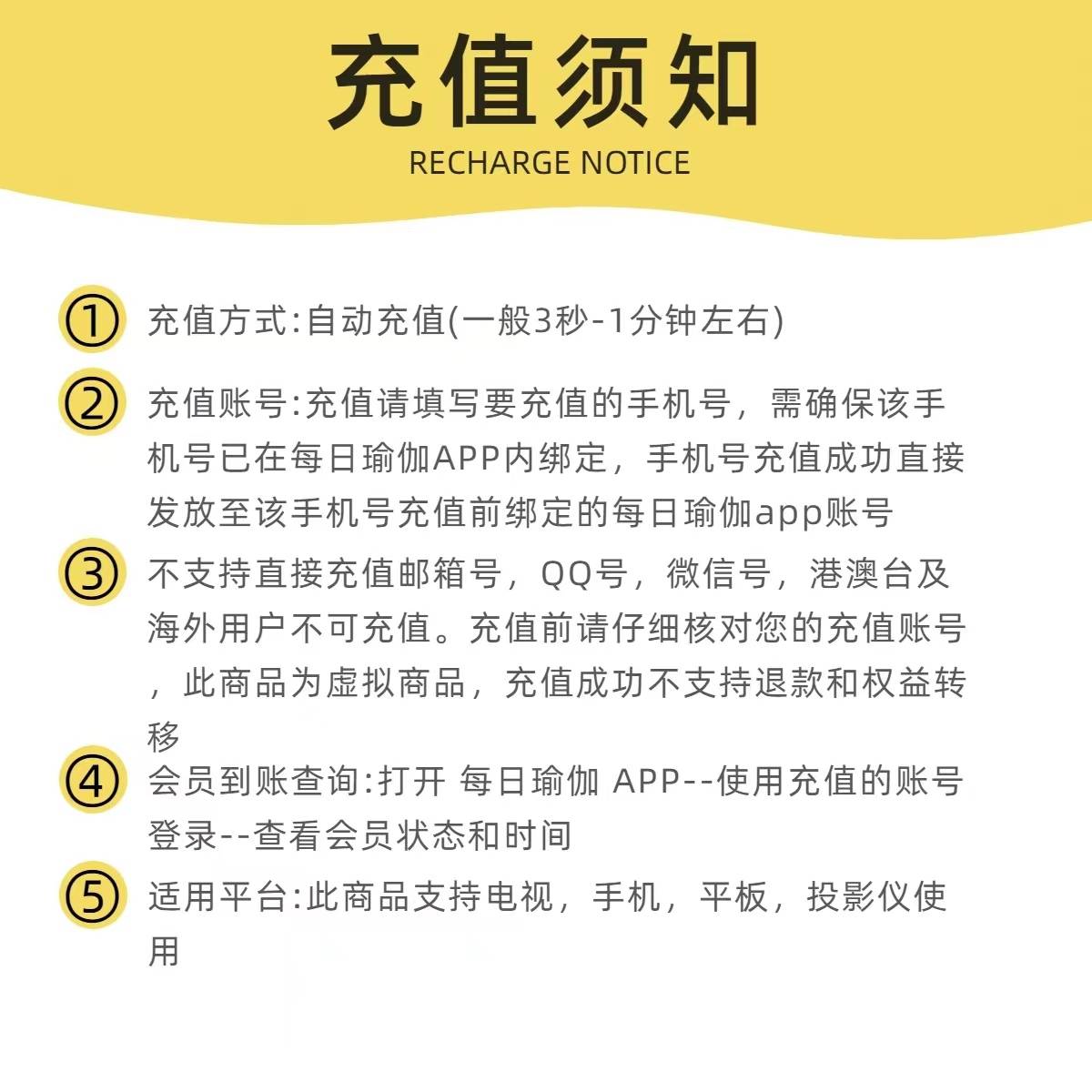 充值须知
RECHARGE NOTICE

① 充值方式:自动充值(一般3秒-1分钟左右)

② 充值账号:充值请填写要充值的手机号，需确保该手机号已在每日瑜伽APP内绑定，手机号充值成功直接发放至该手机号充值前绑定的每日瑜伽app账号

③ 不支持直接充值邮箱号，QQ号，微信号，港澳台及海外用户不可充值。充值前请仔细核对您的充值账号，此商品为虚拟商品，充值成功不支持退款和权益转移

④ 会员到账查询:打开 每日瑜伽 APP--使用充值的账号登录--查看会员状态和时间

⑤ 适用平台:此商品支持电视，手机，平板，投影仪使用